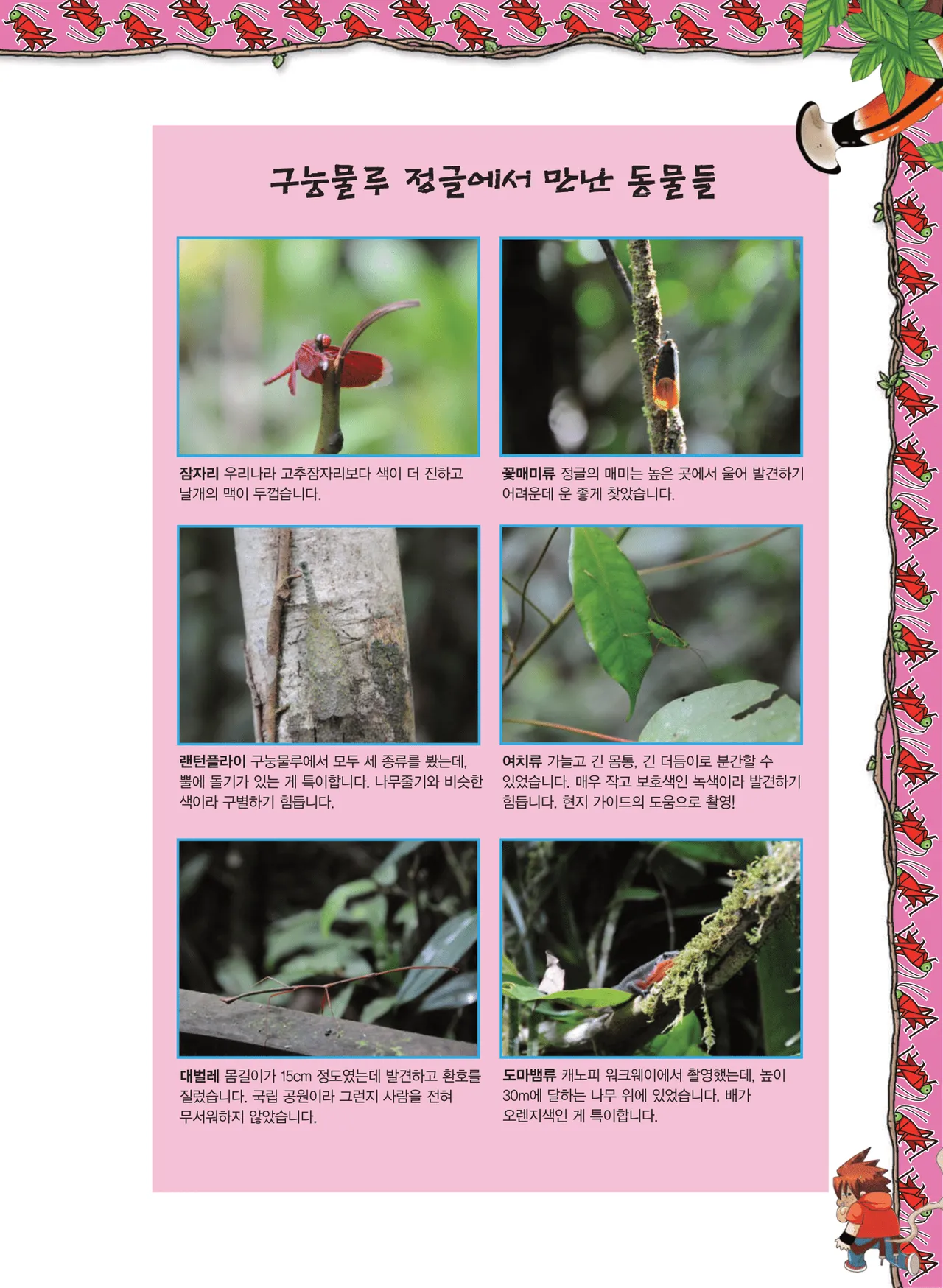 구눙물루 정글에서 만난 동물들

잠자리 우리나라 고추잠자리보다 색이 더 진하고 날개의 맥이 두껍습니다.

꽃매미류 정글의 매미는 높은 곳에서 울어 발견하기 어려운데 운 좋게 찾았습니다.

랜턴플라이 구눙물루에서 모두 세 종류를 봤는데, 뿔에 돌기가 있는 게 특이합니다. 나무줄기와 비슷한 색이라 구별하기 힘듭니다.

여치류 가늘고 긴 몸통, 긴 더듬이로 분간할 수 있었습니다. 매우 작고 보호색인 녹색이라 발견하기 힘듭니다. 현지 가이드의 도움으로 촬영!

대벌레 몸길이가 15cm 정도였는데 발견하고 환호를 질렀습니다. 국립 공원이라 그런지 사람을 전혀 무서워하지 않았습니다.

도마뱀류 캐노피 워크웨이에서 촬영했는데, 높이 30m에 달하는 나무 위에 있었습니다. 배가 오렌지색인 게 특이합니다.